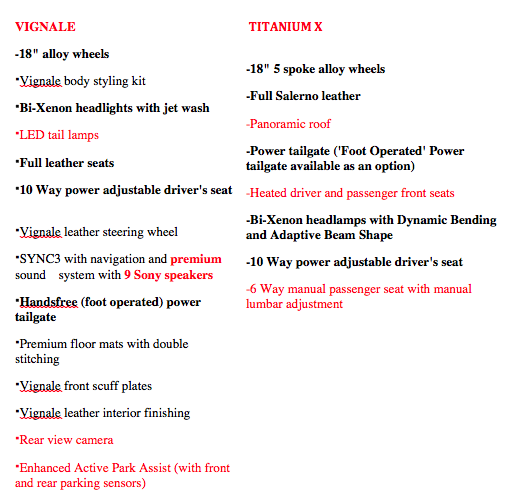 VIGNALE

-18" alloy wheels

-Vignale body styling kit

-Bi-Xenon headlights with jet wash

-LED tail lamps

-Full leather seats

-10 Way power adjustable driver's seat

-Vignale leather steering wheel

-SYNC3 with navigation and premium sound system with 9 Sony speakers

-Handsfree (foot operated) power tailgate

-Premium floor mats with double stitching

-Vignale front scuff plates

-Vignale leather interior finishing

-Rear view camera

-Enhanced Active Park Assist (with front and rear parking sensors)

TITANIUM X

-18" 5 spoke alloy wheels

-Full Salerno leather

-Panoramic roof

-Power tailgate ('Foot Operated' Power tailgate available as an option)

-Heated driver and passenger front seats

-Bi-Xenon headlamps with Dynamic Bending and Adaptive Beam Shape

-10 Way power adjustable driver's seat

-6 Way manual passenger seat with manual lumbar adjustment